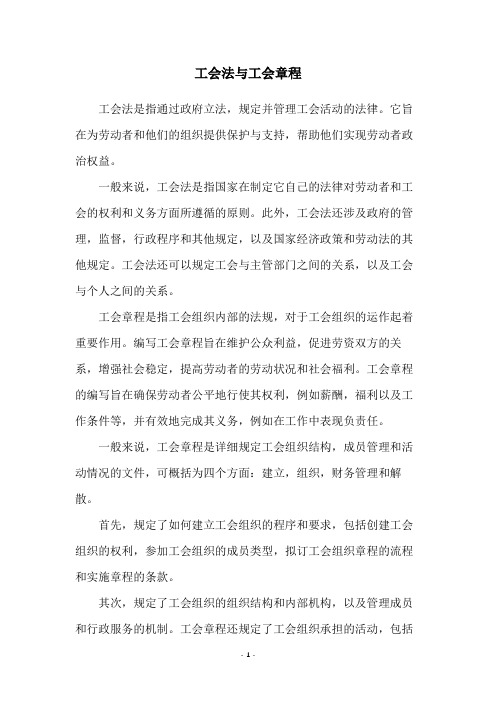 工会法与工会章程

工会法是指通过政府立法，规定并管理工会活动的法律。它旨在为劳动者和他们的组织提供保护与支持，帮助他们实现劳动者政治权益。

一般来说，工会法是指国家在制定它自己的法律对劳动者和工会的权利和义务方面所遵循的原则。此外，工会法还涉及政府的管理，监督，行政程序和其他规定，以及国家经济政策和劳动法的其他规定。工会法还可以规定工会与主管部门之间的关系，以及工会与个人之间的关系。

工会章程是指工会组织内部的法规，对于工会组织的运作起着重要作用。编写工会章程旨在维护公众利益，促进劳资双方的关系，增强社会稳定，提高劳动者的劳动状况和社会福利。工会章程的编写旨在确保劳动者公平地行使其权利，例如薪酬，福利以及工作条件等，并有效地完成其义务，例如在工作中表现负责任。

一般来说，工会章程是详细规定工会组织结构，成员管理和活动情况的文件，可概括为四个方面：建立，组织，财务管理和解散。

首先，规定了如何建立工会组织的程序和要求，包括创建工会组织的权利，参加工会组织的成员类型，拟订工会组织章程的流程和实施章程的条款。

其次，规定了工会组织的组织结构和内部机构，以及管理成员和行政服务的机制。工会章程还规定了工会组织承担的活动，包括

- 1 -